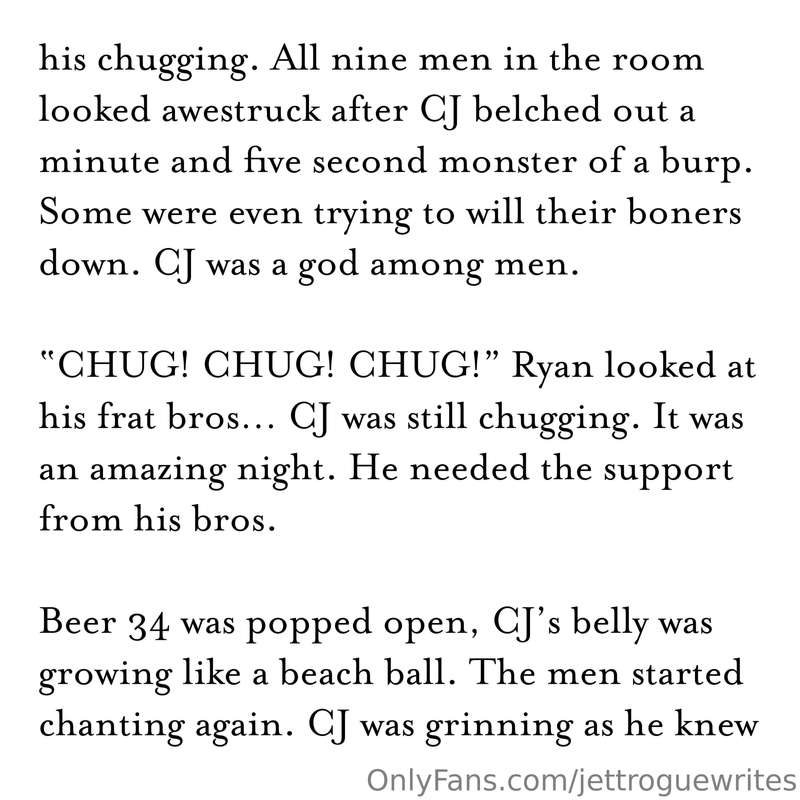 his chugging. All nine men in the room looked awestruck after CJ belched out a minute and five second monster of a burp. Some were even trying to will their boners down. CJ was a god among men.

"CHUG! CHUG! CHUG!" Ryan looked at his frat bros… CJ was still chugging. It was an amazing night. He needed the support from his bros.

Beer 34 was popped open, CJ's belly was growing like a beach ball. The men started chanting again. CJ was grinning as he knew

OnlyFans.com/jettroguewrites